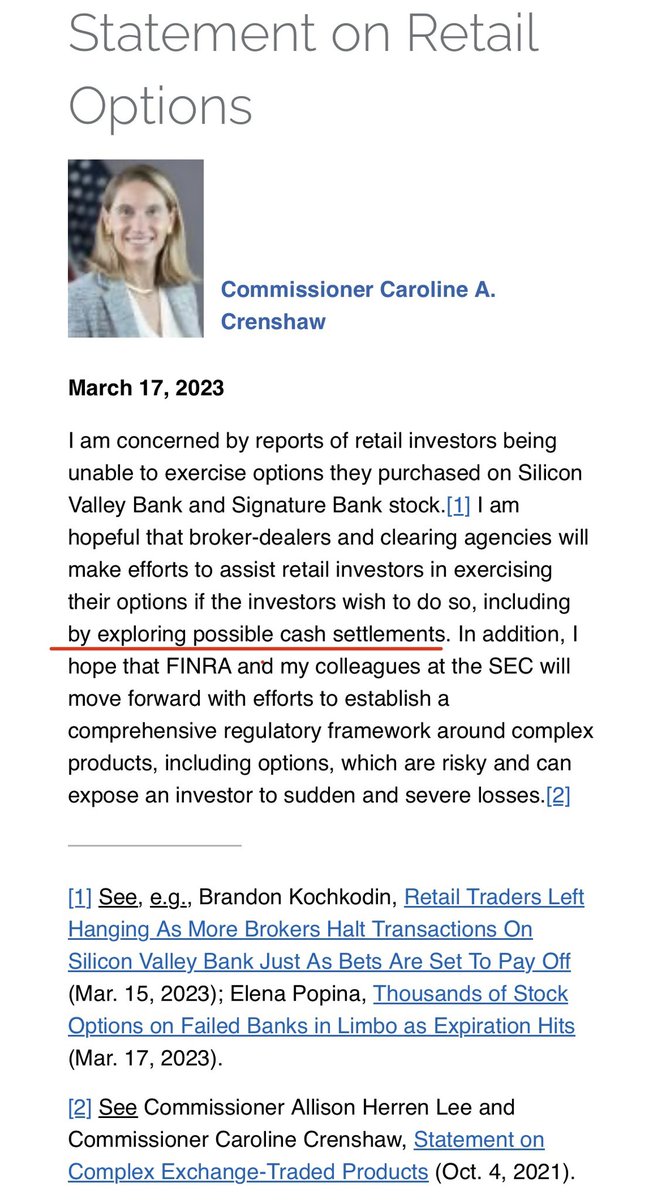 Statement on Retail Options

Commissioner Caroline A. Crenshaw

March 17, 2023

I am concerned by reports of retail investors being unable to exercise options they purchased on Silicon Valley Bank and Signature Bank stock.[1] I am hopeful that broker-dealers and clearing agencies will make efforts to assist retail investors in exercising their options if the investors wish to do so, including by exploring possible cash settlements. In addition, I hope that FINRA and my colleagues at the SEC will move forward with efforts to establish a comprehensive regulatory framework around complex products, including options, which are risky and can expose an investor to sudden and severe losses.[2]

[1] See, e.g., Brandon Kochkodin, Retail Traders Left Hanging As More Brokers Halt Transactions On Silicon Valley Bank Just As Bets Are Set To Pay Off (Mar. 15, 2023); Elena Popina, Thousands of Stock Options on Failed Banks in Limbo as Expiration Hits (Mar. 17, 2023).

[2] See Commissioner Allison Herren Lee and Commissioner Caroline Crenshaw, Statement on Complex Exchange-Traded Products (Oct. 4, 2021).